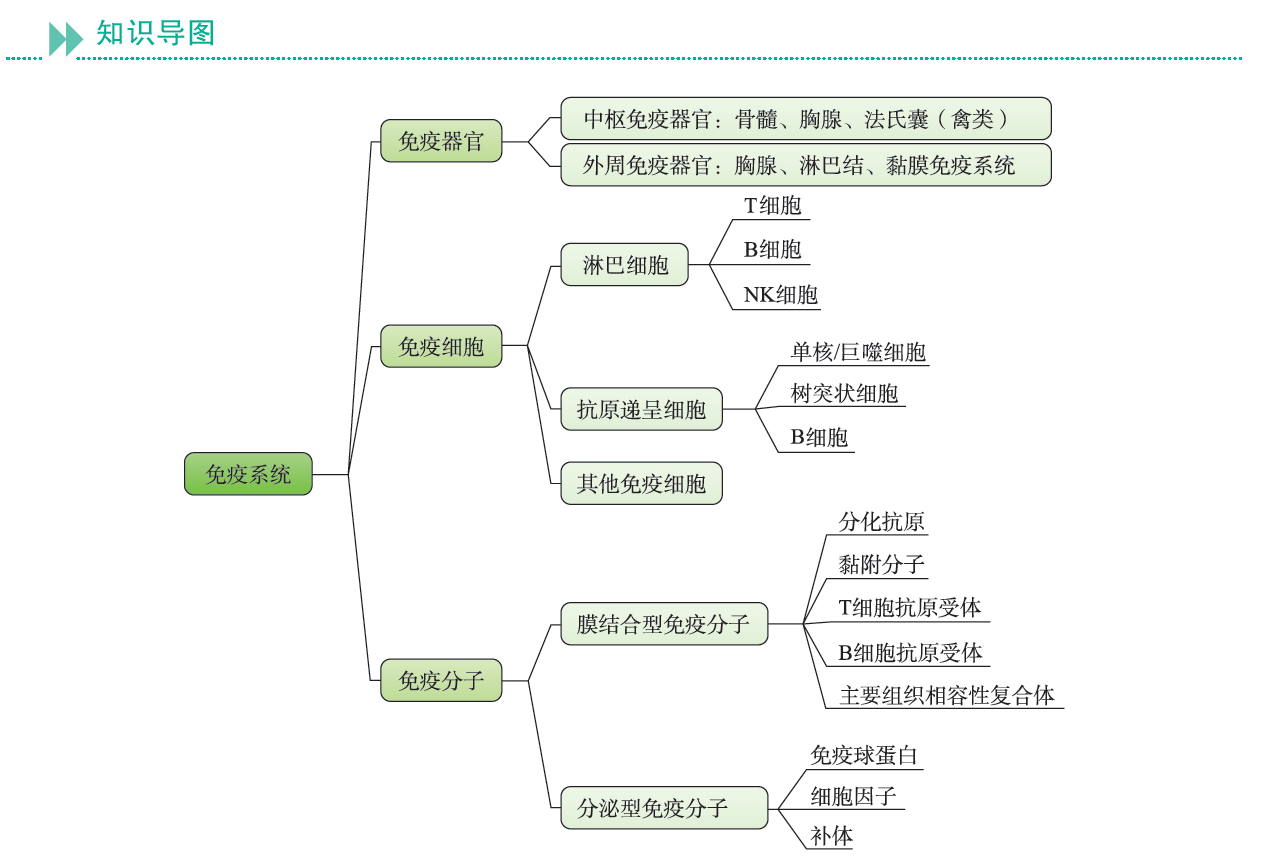 知识导图

免疫系统

免疫器官
中枢免疫器官：骨髓、胸腺、法氏囊（禽类）
外周免疫器官：胸腺、淋巴结、黏膜免疫系统

免疫细胞
淋巴细胞
T细胞
B细胞
NK细胞
抗原递呈细胞
单核/巨噬细胞
树突状细胞
B细胞
其他免疫细胞

免疫分子
膜结合型免疫分子
分化抗原
黏附分子
T细胞抗原受体
B细胞抗原受体
主要组织相容性复合体
分泌型免疫分子
免疫球蛋白
细胞因子
补体